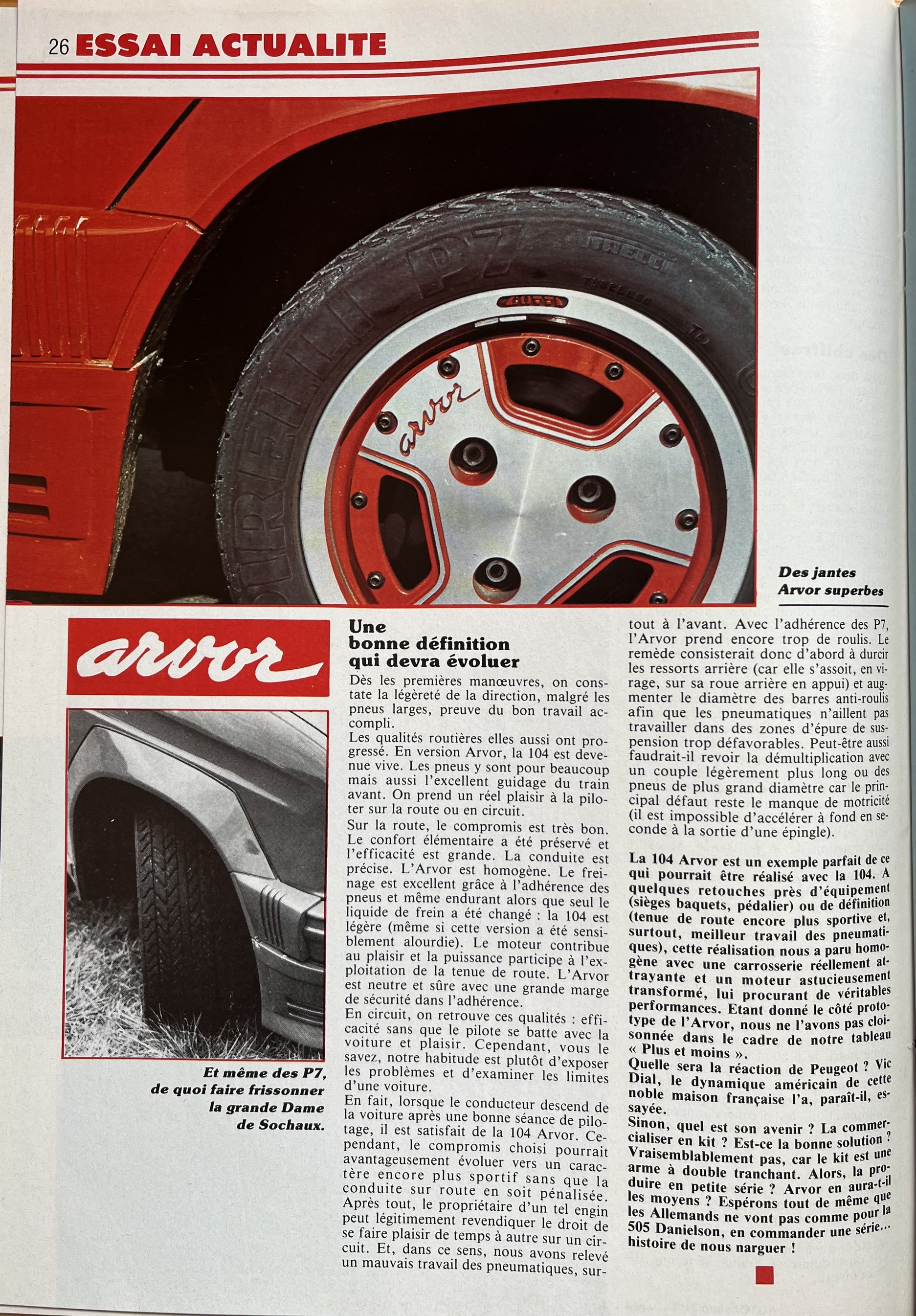 26 ESSAI ACTUALITE

PIRELLI P7 PIRELLI
TUBELESS

arvor

Des jantes Arvor superbes

arvor

Et même des P7, de quoi faire frissonner la grande Dame de Sochaux.

Une bonne définition qui devra évoluer

Dès les premières manœuvres, on constate la légèreté de la direction, malgré les pneus larges, preuve du bon travail accompli.
Les qualités routières elles aussi ont progressé. En version Arvor, la 104 est devenue vive. Les pneus y sont pour beaucoup mais aussi l'excellent guidage du train avant. On prend un réel plaisir à la piloter sur la route ou en circuit.
Sur la route, le compromis est très bon. Le confort élémentaire a été préservé et l'efficacité est grande. La conduite est précise. L'Arvor est homogène. Le freinage est excellent grâce à l'adhérence des pneus et même endurant alors que seul le liquide de frein a été changé : la 104 est légère (même si cette version a été sensiblement alourdie). Le moteur contribue au plaisir et la puissance participe à l'exploitation de la tenue de route. L'Arvor est neutre et sûre avec une grande marge de sécurité dans l'adhérence.
En circuit, on retrouve ces qualités : efficacité sans que le pilote se batte avec la voiture et plaisir. Cependant, vous le savez, notre habitude est plutôt d'exposer les problèmes et d'examiner les limites d'une voiture.
En fait, lorsque le conducteur descend de la voiture après une bonne séance de pilotage, il est satisfait de la 104 Arvor. Cependant, le compromis choisi pourrait avantageusement évoluer vers un caractère encore plus sportif sans que la conduite sur route en soit pénalisée. Après tout, le propriétaire d'un tel engin peut légitimement revendiquer le droit de se faire plaisir de temps à autre sur un circuit. Et, dans ce sens, nous avons relevé un mauvais travail des pneumatiques, surtout à l'avant. Avec l'adhérence des P7, l'Arvor prend encore trop de roulis. Le remède consisterait donc d'abord à durcir les ressorts arrière (car elle s'assoit, en virage, sur sa roue arrière en appui) et augmenter le diamètre des barres anti-roulis afin que les pneumatiques n'aillent pas travailler dans des zones d'épure de suspension trop défavorables. Peut-être aussi faudrait-il revoir la démultiplication avec un couple légèrement plus long ou des pneus de plus grand diamètre car le principal défaut reste le manque de motricité (il est impossible d'accélérer à fond en seconde à la sortie d'une épingle).

La 104 Arvor est un exemple parfait de ce qui pourrait être réalisé avec la 104. A quelques retouches près d'équipement (sièges baquets, pédalier) ou de définition (tenue de route encore plus sportive et, surtout, meilleur travail des pneumatiques), cette réalisation nous a paru homogène avec une carrosserie réellement attrayante et un moteur astucieusement transformé, lui procurant de véritables performances. Etant donné le côté prototype de l'Arvor, nous ne l'avons pas cloisonnée dans le cadre de notre tableau « Plus et moins ».
Quelle sera la réaction de Peugeot ? Vic Dial, le dynamique américain de cette noble maison française l'a, paraît-il, essayée.
Sinon, quel est son avenir ? La commercialiser en kit ? Est-ce la bonne solution ? Vraisemblablement pas, car le kit est une arme à double tranchant. Alors, la produire en petite série ? Arvor en aura-t-il les moyens ? Espérons tout de même que les Allemands ne vont pas comme pour la 505 Danielson, en commander une série... histoire de nous narguer !